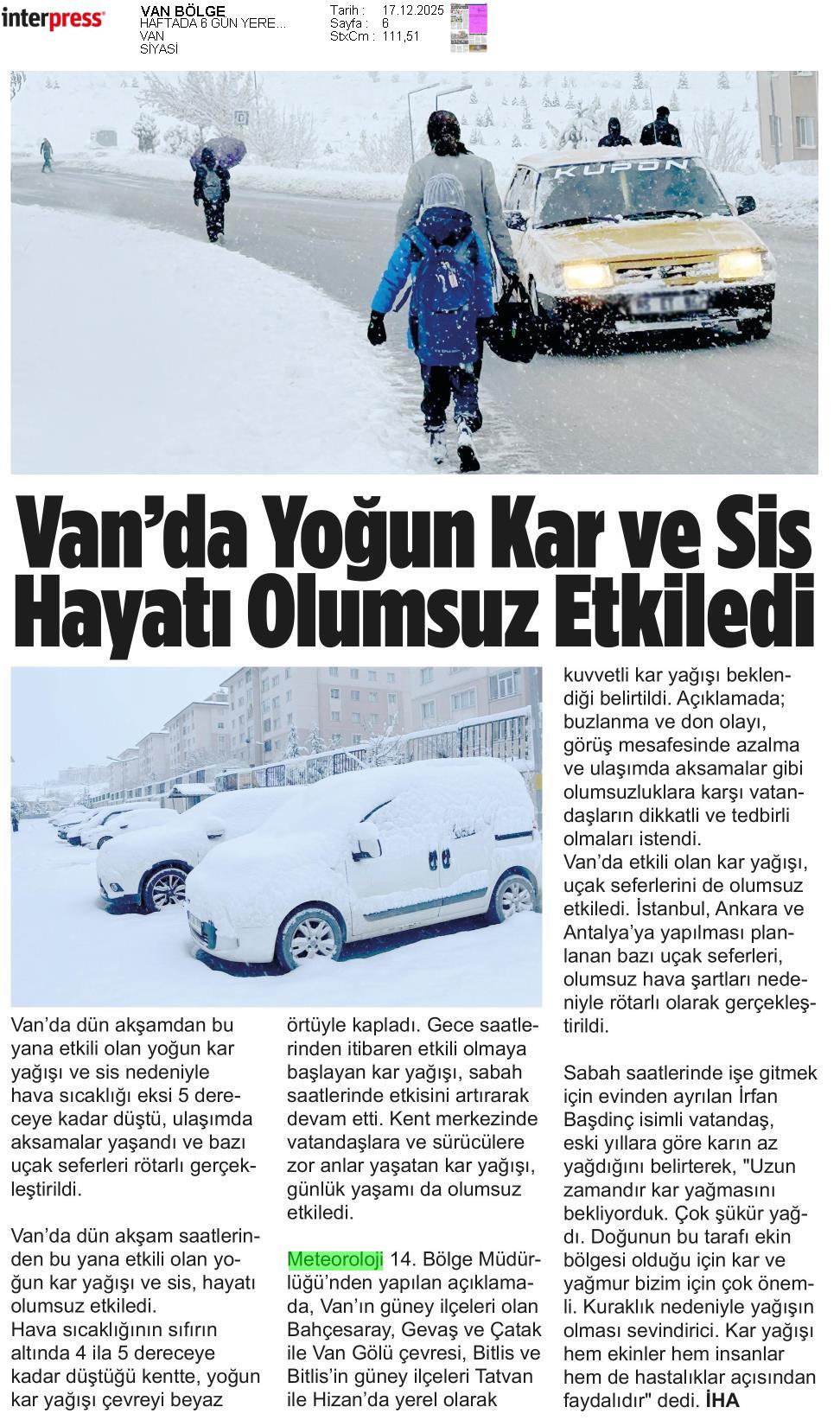 interpress

VAN BÖLGE
HAFTADA 6 GÜN YERE...
VAN
SİYASİ

Tarih : 17.12.2025
Sayfa : 6
StxCm : 111,51

KUPON

Van'da Yoğun Kar ve Sis Hayatı Olumsuz Etkiledi

Van'da dün akşamdan bu yana etkili olan yoğun kar yağışı ve sis nedeniyle hava sıcaklığı eksi 5 dereceye kadar düştü, ulaşımda aksamalar yaşandı ve bazı uçak seferleri rötarlı gerçekleştirildi.

Van'da dün akşam saatlerinden bu yana etkili olan yoğun kar yağışı ve sis, hayatı olumsuz etkiledi.
Hava sıcaklığının sıfırın altında 4 ila 5 dereceye kadar düştüğü kentte, yoğun kar yağışı çevreyi beyaz örtüyle kapladı. Gece saatlerinden itibaren etkili olmaya başlayan kar yağışı, sabah saatlerinde etkisini artırarak devam etti. Kent merkezinde vatandaşlara ve sürücülere zor anlar yaşatan kar yağışı, günlük yaşamı da olumsuz etkiledi.

Meteoroloji 14. Bölge Müdürlüğü'nden yapılan açıklamada, Van'ın güney ilçeleri olan Bahçesaray, Gevaş ve Çatak ile Van Gölü çevresi, Bitlis ve Bitlis'in güney ilçeleri Tatvan ile Hizan'da yerel olarak kuvvetli kar yağışı beklendiği belirtildi. Açıklamada; buzlanma ve don olayı, görüş mesafesinde azalma ve ulaşımda aksamalar gibi olumsuzluklara karşı vatandaşların dikkatli ve tedbirli olmaları istendi.
Van'da etkili olan kar yağışı, uçak seferlerini de olumsuz etkiledi. İstanbul, Ankara ve Antalya'ya yapılması planlanan bazı uçak seferleri, olumsuz hava şartları nedeniyle rötarlı olarak gerçekleştirildi.

Sabah saatlerinde işe gitmek için evinden ayrılan İrfan Başdinç isimli vatandaş, eski yıllara göre karın az yağdığını belirterek, "Uzun zamandır kar yağmasını bekliyorduk. Çok şükür yağdı. Doğunun bu tarafı ekin bölgesi olduğu için kar ve yağmur bizim için çok önemli. Kuraklık nedeniyle yağışın olması sevindirici. Kar yağışı hem ekinler hem insanlar hem de hastalıklar açısından faydalıdır" dedi. İHA